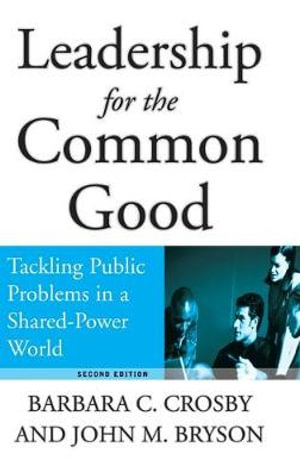 Leadership
for the
Common
Good

Tackling Public Problems in a Shared-Power World

SECOND EDITION

BARBARA C. CROSBY
AND JOHN M. BRYSON